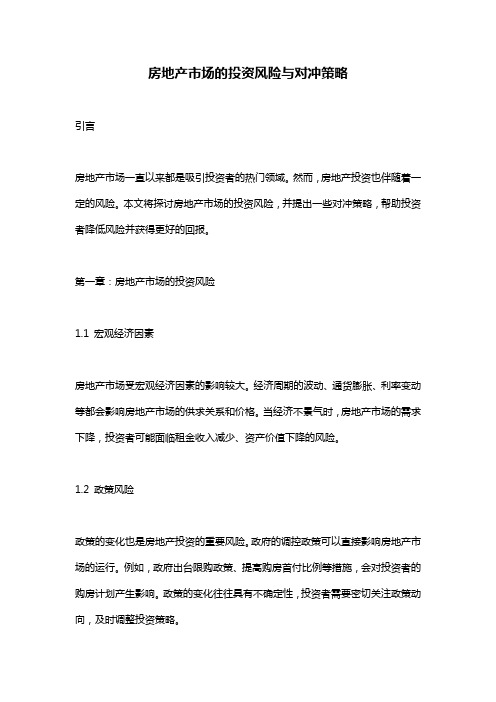 房地产市场的投资风险与对冲策略

引言

房地产市场一直以来都是吸引投资者的热门领域。然而，房地产投资也伴随着一定的风险。本文将探讨房地产市场的投资风险，并提出一些对冲策略，帮助投资者降低风险并获得更好的回报。

第一章：房地产市场的投资风险

1.1 宏观经济因素

房地产市场受宏观经济因素的影响较大。经济周期的波动、通货膨胀、利率变动等都会影响房地产市场的供求关系和价格。当经济不景气时，房地产市场的需求下降，投资者可能面临租金收入减少、资产价值下降的风险。

1.2 政策风险

政策的变化也是房地产投资的重要风险。政府的调控政策可以直接影响房地产市场的运行。例如，政府出台限购政策、提高购房首付比例等措施，会对投资者的购房计划产生影响。政策的变化往往具有不确定性，投资者需要密切关注政策动向，及时调整投资策略。